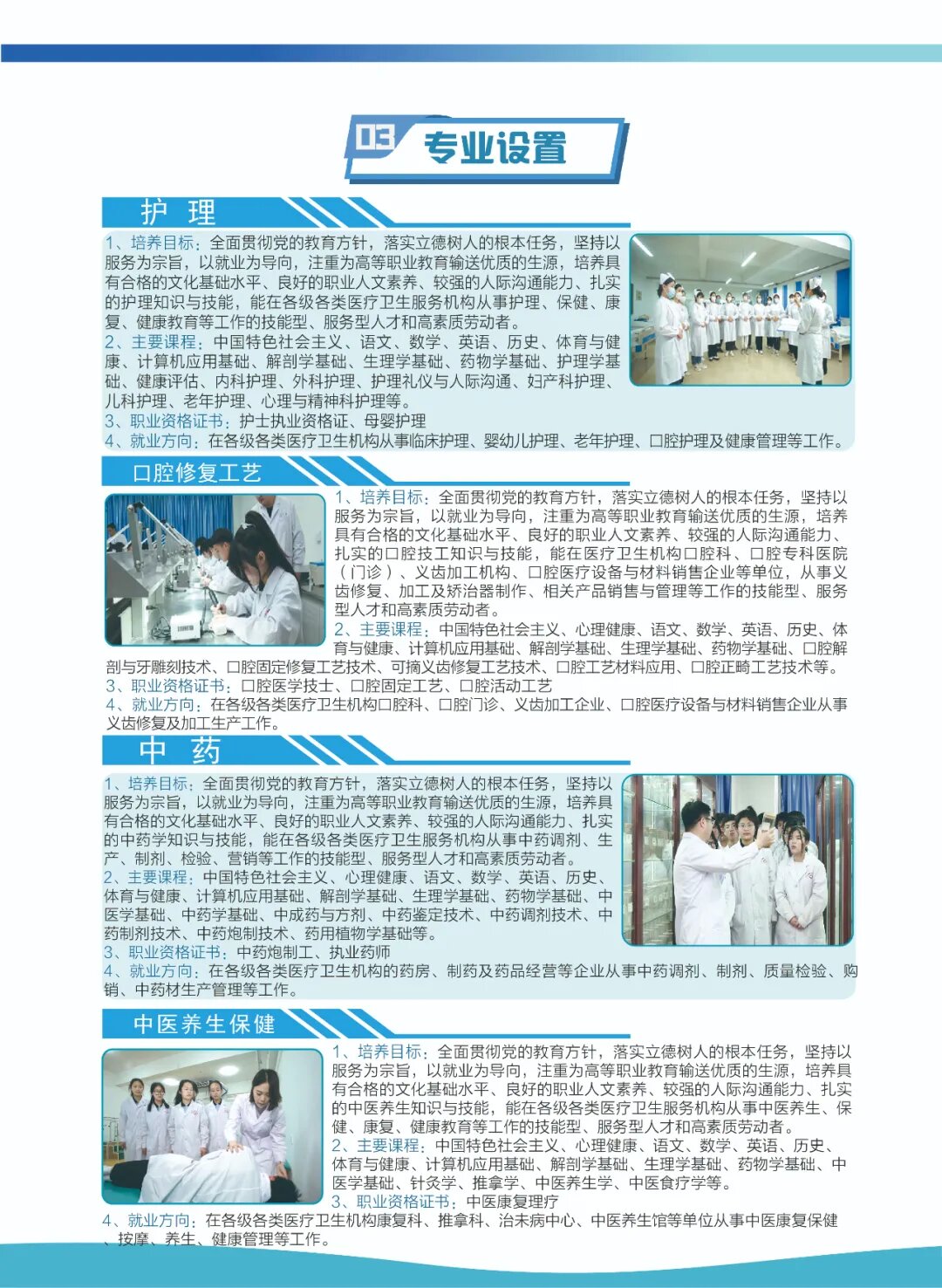 03 专业设置

护 理

1、培养目标：全面贯彻党的教育方针，落实立德树人的根本任务，坚持以服务为宗旨，以就业为导向，注重为高等职业教育输送优质的生源，培养具有合格的文化基础水平、良好的职业人文素养、较强的人际沟通能力、扎实的护理知识与技能，能在各级各类医疗卫生服务机构从事护理、保健、康复、健康教育等工作的技能型、服务型人才和高素质劳动者。
2、主要课程：中国特色社会主义、语文、数学、英语、历史、体育与健康、计算机应用基础、解剖学基础、生理学基础、药物学基础、护理学基础、健康评估、内科护理、外科护理、护理礼仪与人际沟通、妇产科护理、儿科护理、老年护理、心理与精神科护理等。
3、职业资格证书：护士执业资格证、母婴护理
4、就业方向：在各级各类医疗卫生机构从事临床护理、婴幼儿护理、老年护理、口腔护理及健康管理等工作。

口腔修复工艺

1、培养目标：全面贯彻党的教育方针，落实立德树人的根本任务，坚持以服务为宗旨，以就业为导向，注重为高等职业教育输送优质的生源，培养具有合格的文化基础水平、良好的职业人文素养、较强的人际沟通能力、扎实的口腔技工知识与技能，能在医疗卫生机构口腔科、口腔专科医院（门诊）、义齿加工机构、口腔医疗设备与材料销售企业等单位，从事义齿修复、加工及矫治器制作、相关产品销售与管理等工作的技能型、服务型人才和高素质劳动者。
2、主要课程：中国特色社会主义、心理健康、语文、数学、英语、历史、体育与健康、计算机应用基础、解剖学基础、生理学基础、药物学基础、口腔解剖与牙雕刻技术、口腔固定修复工艺技术、可摘义齿修复工艺技术、口腔工艺材料应用、口腔正畸工艺技术等。
3、职业资格证书：口腔医学技士、口腔固定工艺、口腔活动工艺
4、就业方向：在各级各类医疗卫生机构口腔科、口腔门诊、义齿加工企业、口腔医疗设备与材料销售企业从事义齿修复及加工生产工作。

中 药

1、培养目标：全面贯彻党的教育方针，落实立德树人的根本任务，坚持以服务为宗旨，以就业为导向，注重为高等职业教育输送优质的生源，培养具有合格的文化基础水平、良好的职业人文素养、较强的人际沟通能力、扎实的中药学知识与技能，能在各级各类医疗卫生服务机构从事中药调剂、生产、制剂、检验、营销等工作的技能型、服务型人才和高素质劳动者。
2、主要课程：中国特色社会主义、心理健康、语文、数学、英语、历史、体育与健康、计算机应用基础、解剖学基础、生理学基础、药物学基础、中医学基础、中药学基础、中成药与方剂、中药鉴定技术、中药调剂技术、中药制剂技术、中药炮制技术、药用植物学基础等。
3、职业资格证书：中药炮制工、执业药师
4、就业方向：在各级各类医疗卫生机构的药房、制药及药品经营等企业从事中药调剂、制剂、质量检验、购销、中药材生产管理等工作。

中医养生保健

1、培养目标：全面贯彻党的教育方针，落实立德树人的根本任务，坚持以服务为宗旨，以就业为导向，注重为高等职业教育输送优质的生源，培养具有合格的文化基础水平、良好的职业人文素养、较强的人际沟通能力、扎实的中医养生知识与技能，能在各级各类医疗卫生服务机构从事中医养生、保健、康复、健康教育等工作的技能型、服务型人才和高素质劳动者。
2、主要课程：中国特色社会主义、心理健康、语文、数学、英语、历史、体育与健康、计算机应用基础、解剖学基础、生理学基础、药物学基础、中医学基础、针灸学、推拿学、中医养生学、中医食疗学等。
3、职业资格证书：中医康复理疗
4、就业方向：在各级各类医疗卫生机构康复科、推拿科、治未病中心、中医养生馆等单位从事中医康复保健、按摩、养生、健康管理等工作。